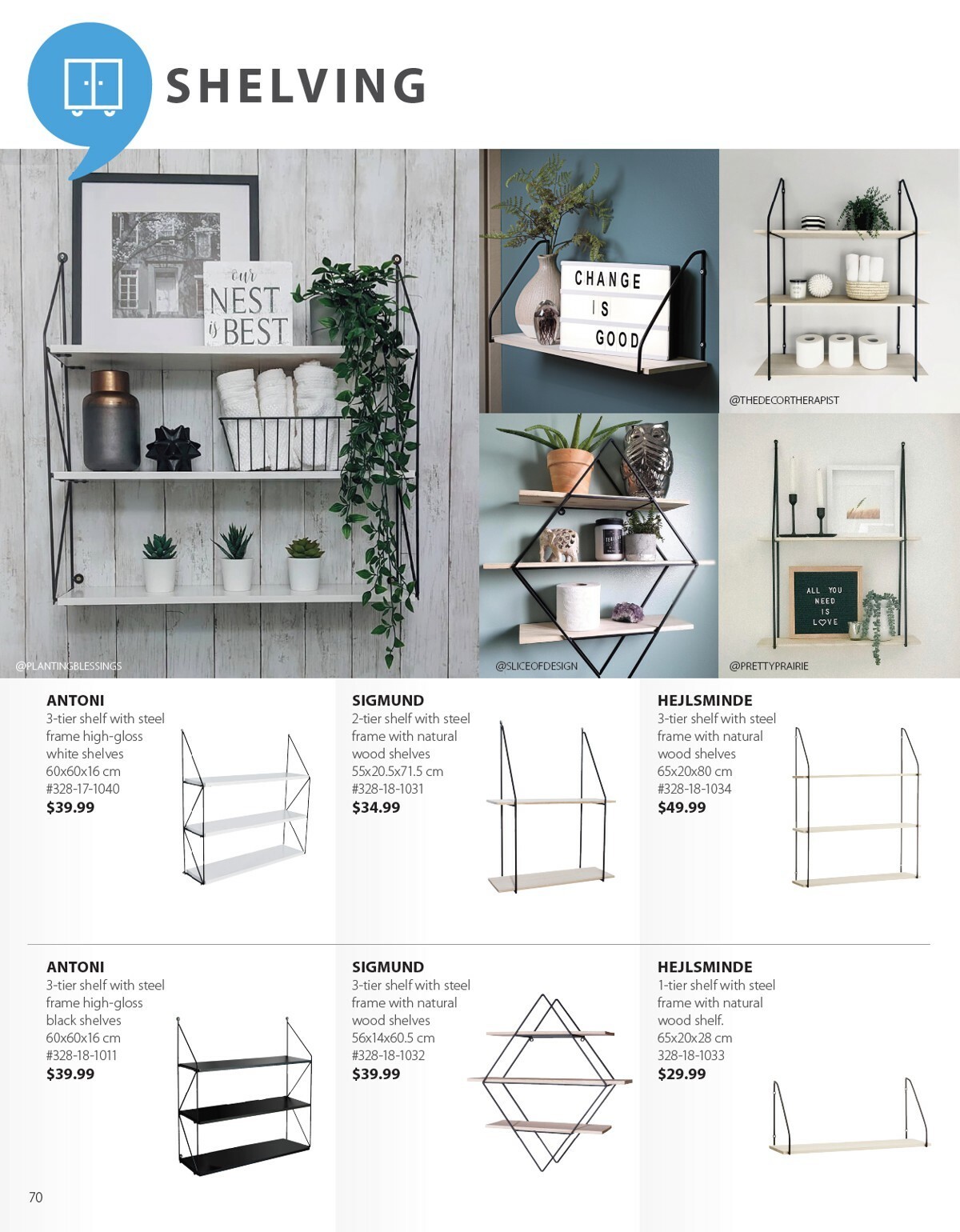 SHELVING

our NEST is BEST

@PLANTINGBLESSINGS

CHANGE IS GOOD

@THEDECORTHERAPIST

@SLICEOFDESIGN

ALL YOU NEED IS LOVE

@PRETTYPRAIRIE

ANTONI
3-tier shelf with steel frame high-gloss white shelves
60x60x16 cm
#328-17-1040
$39.99

SIGMUND
2-tier shelf with steel frame with natural wood shelves
55x20.5x71.5 cm
#328-18-1031
$34.99

HEJLSMINDE
3-tier shelf with steel frame with natural wood shelves
65x20x80 cm
#328-18-1034
$49.99

ANTONI
3-tier shelf with steel frame high-gloss black shelves
60x60x16 cm
#328-18-1011
$39.99

SIGMUND
3-tier shelf with steel frame with natural wood shelves
56x14x60.5 cm
#328-18-1032
$39.99

HEJLSMINDE
1-tier shelf with steel frame with natural wood shelf.
65x20x28 cm
328-18-1033
$29.99

70